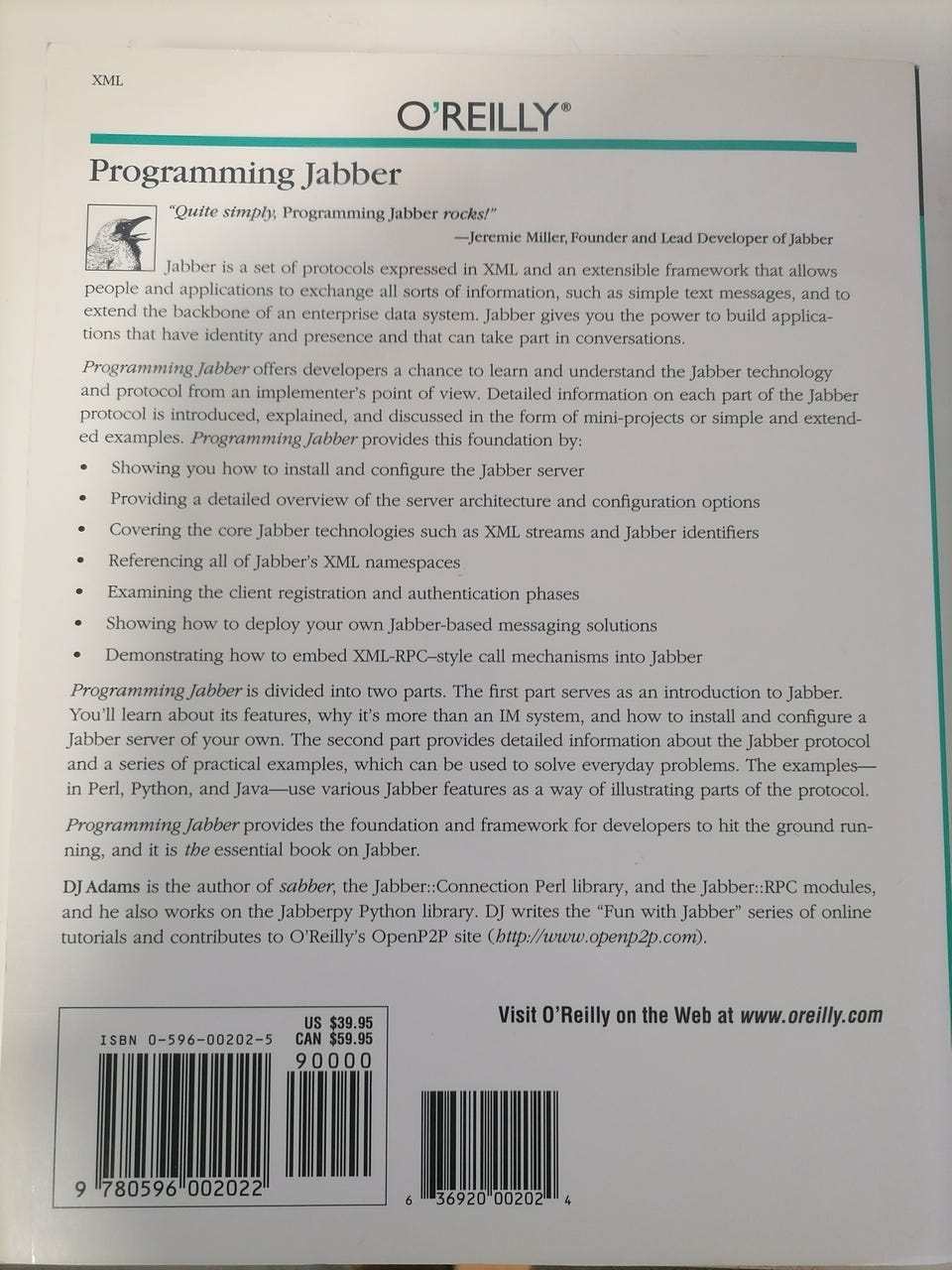 XML

O'REILLY®

Programming Jabber

"Quite simply, Programming Jabber rocks!"
—Jeremie Miller, Founder and Lead Developer of Jabber

Jabber is a set of protocols expressed in XML and an extensible framework that allows people and applications to exchange all sorts of information, such as simple text messages, and to extend the backbone of an enterprise data system. Jabber gives you the power to build applications that have identity and presence and that can take part in conversations.

Programming Jabber offers developers a chance to learn and understand the Jabber technology and protocol from an implementer's point of view. Detailed information on each part of the Jabber protocol is introduced, explained, and discussed in the form of mini-projects or simple and extended examples. Programming Jabber provides this foundation by:

• Showing you how to install and configure the Jabber server
• Providing a detailed overview of the server architecture and configuration options
• Covering the core Jabber technologies such as XML streams and Jabber identifiers
• Referencing all of Jabber's XML namespaces
• Examining the client registration and authentication phases
• Showing how to deploy your own Jabber-based messaging solutions
• Demonstrating how to embed XML-RPC–style call mechanisms into Jabber

Programming Jabber is divided into two parts. The first part serves as an introduction to Jabber. You'll learn about its features, why it's more than an IM system, and how to install and configure a Jabber server of your own. The second part provides detailed information about the Jabber protocol and a series of practical examples, which can be used to solve everyday problems. The examples—in Perl, Python, and Java—use various Jabber features as a way of illustrating parts of the protocol.

Programming Jabber provides the foundation and framework for developers to hit the ground running, and it is the essential book on Jabber.

DJ Adams is the author of sabber, the Jabber::Connection Perl library, and the Jabber::RPC modules, and he also works on the Jabberpy Python library. DJ writes the "Fun with Jabber" series of online tutorials and contributes to O'Reilly's OpenP2P site (http://www.openp2p.com).

Visit O'Reilly on the Web at www.oreilly.com

ISBN 0-596-00202-5
US $39.95
CAN $59.95
90000

9 780596 002022

6 36920 00202 4